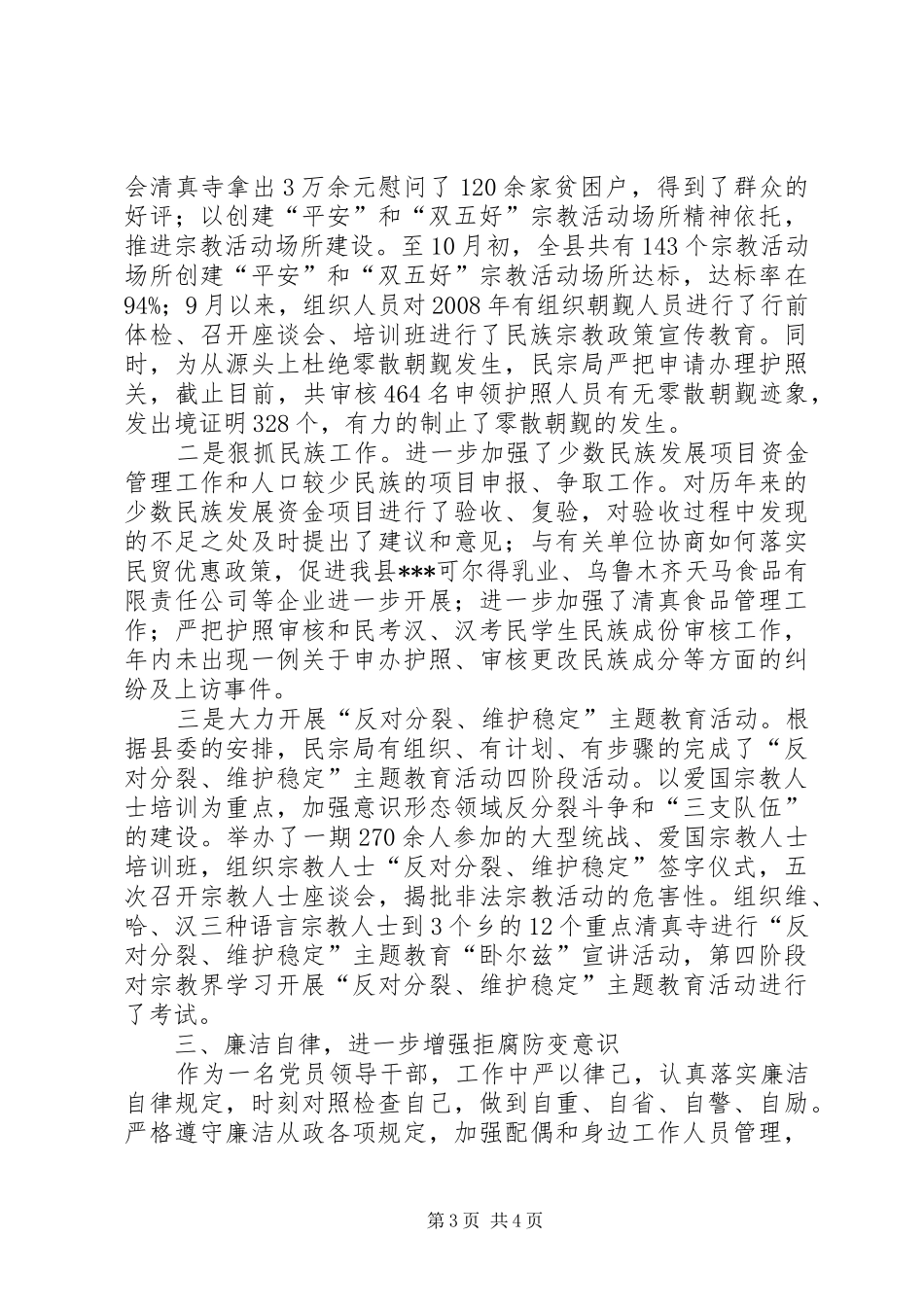 会清真寺拿出3万余元慰问了120余家贫困户，得到了群众的好评；以创建“平安”和“双五好”宗教活动场所精神依托，推进宗教活动场所建设。至10月初，全县共有143个宗教活动场所创建“平安”和“双五好”宗教活动场所达标，达标率在94%；9月以来，组织人员对2008年有组织朝觐人员进行了行前体检、召开座谈会、培训班进行了民族宗教政策宣传教育。同时，为从源头上杜绝零散朝觐发生，民宗局严把申请办理护照关，截止目前，共审核464名申领护照人员有无零散朝觐迹象，发出境证明328个，有力的制止了零散朝觐的发生。

二是狠抓民族工作。进一步加强了少数民族发展项目资金管理工作和人口较少民族的项目申报、争取工作。对历年来的少数民族发展资金项目进行了验收、复验，对验收过程中发现的不足之处及时提出了建议和意见；与有关单位协商如何落实民贸优惠政策，促进我县***可尔得乳业、乌鲁木齐天马食品有限责任公司等企业进一步开展；进一步加强了清真食品管理工作；严把护照审核和民考汉、汉考民学生民族成份审核工作，年内未出现一例关于申办护照、审核更改民族成分等方面的纠纷及上访事件。

三是大力开展“反对分裂、维护稳定”主题教育活动。根据县委的安排，民宗局有组织、有计划、有步骤的完成了“反对分裂、维护稳定”主题教育活动四阶段活动。以爱国宗教人士培训为重点，加强意识形态领域反分裂斗争和“三支队伍”的建设。举办了一期270余人参加的大型统战、爱国宗教人士培训班，组织宗教人士“反对分裂、维护稳定”签字仪式，五次召开宗教人士座谈会，揭批非法宗教活动的危害性。组织维、哈、汉三种语言宗教人士到3个乡的12个重点清真寺进行“反对分裂、维护稳定”主题教育“卧尔兹”宣讲活动，第四阶段对宗教界学习开展“反对分裂、维护稳定”主题教育活动进行了考试。

三、廉洁自律，进一步增强拒腐防变意识

作为一名党员领导干部，工作中严以律己，认真落实廉洁自律规定，时刻对照检查自己，做到自重、自省、自警、自励。严格遵守廉洁从政各项规定，加强配偶和身边工作人员管理，

第3页 共4页